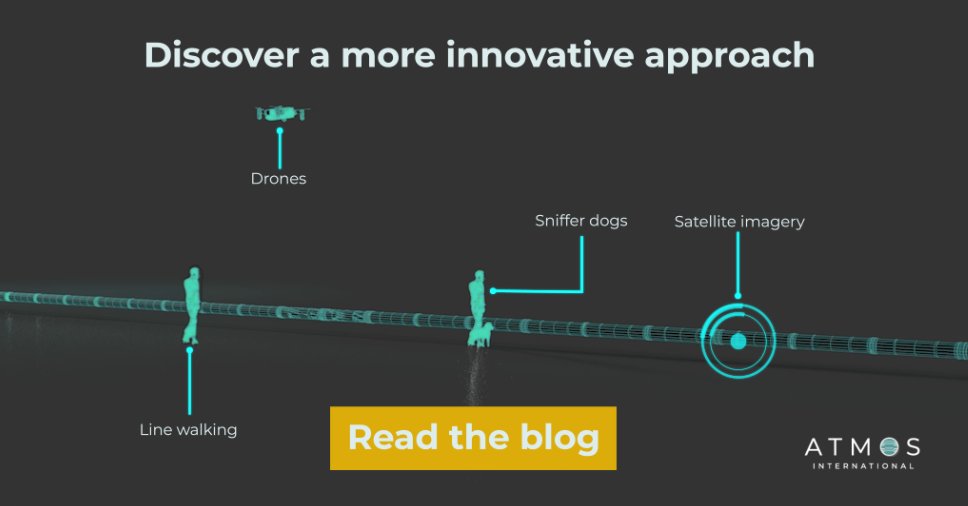 Discover a more innovative approach

Drones

Sniffer dogs

Satellite imagery

Line walking

Read the blog

ATMOS
INTERNATIONAL